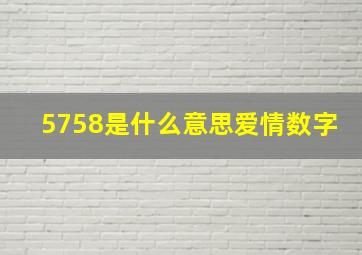 5758是什么意思爱情数字